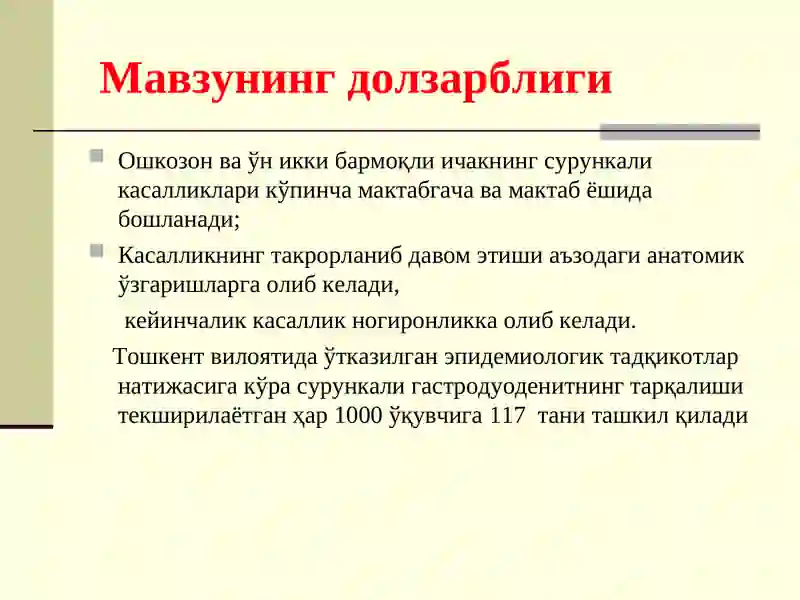 Мавзунинг долзарблиги

Ошкозон ва ўн икки бармоқли ичакнинг сурункали касалликлари кўпинча мактабгача ва мактаб ёшида бошланади;

Касалликнинг такрорланиб давом этиши аъзодаги анатомик ўзгаришларга олиб келади,

кейинчалик касаллик ногиронликка олиб келади.

Тошкент вилоятида ўтказилган эпидемиологик тадқикотлар натижасига кўра сурункали гастродуоденитнинг тарқалиши текширилаётган ҳар 1000 ўқувчига 117 тани ташкил қилади